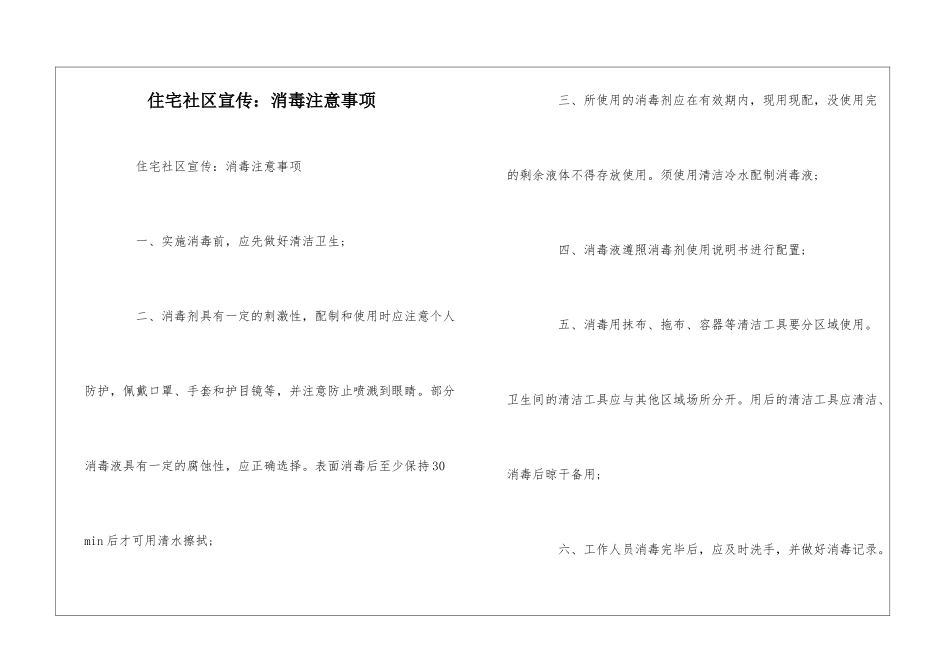 住宅社区宣传：消毒注意事项

住宅社区宣传：消毒注意事项

一、实施消毒前，应先做好清洁卫生；

二、消毒剂具有一定的刺激性，配制和使用时应注意个人防护，佩戴口罩、手套和护目镜等，并注意防止喷溅到眼睛。部分消毒液具有一定的腐蚀性，应正确选择。表面消毒后至少保持30 min后才可用清水擦拭；

三、所使用的消毒剂应在有效期内，现用现配，没使用完的剩余液体不得存放使用。须使用清洁冷水配制消毒液；

四、消毒液遵照消毒剂使用说明书进行配置；

五、消毒用抹布、拖布、容器等清洁工具要分区域使用。卫生间的清洁工具应与其他区域场所分开。用后的清洁工具应清洁、消毒后晾干备用；

六、工作人员消毒完毕后，应及时洗手，并做好消毒记录。